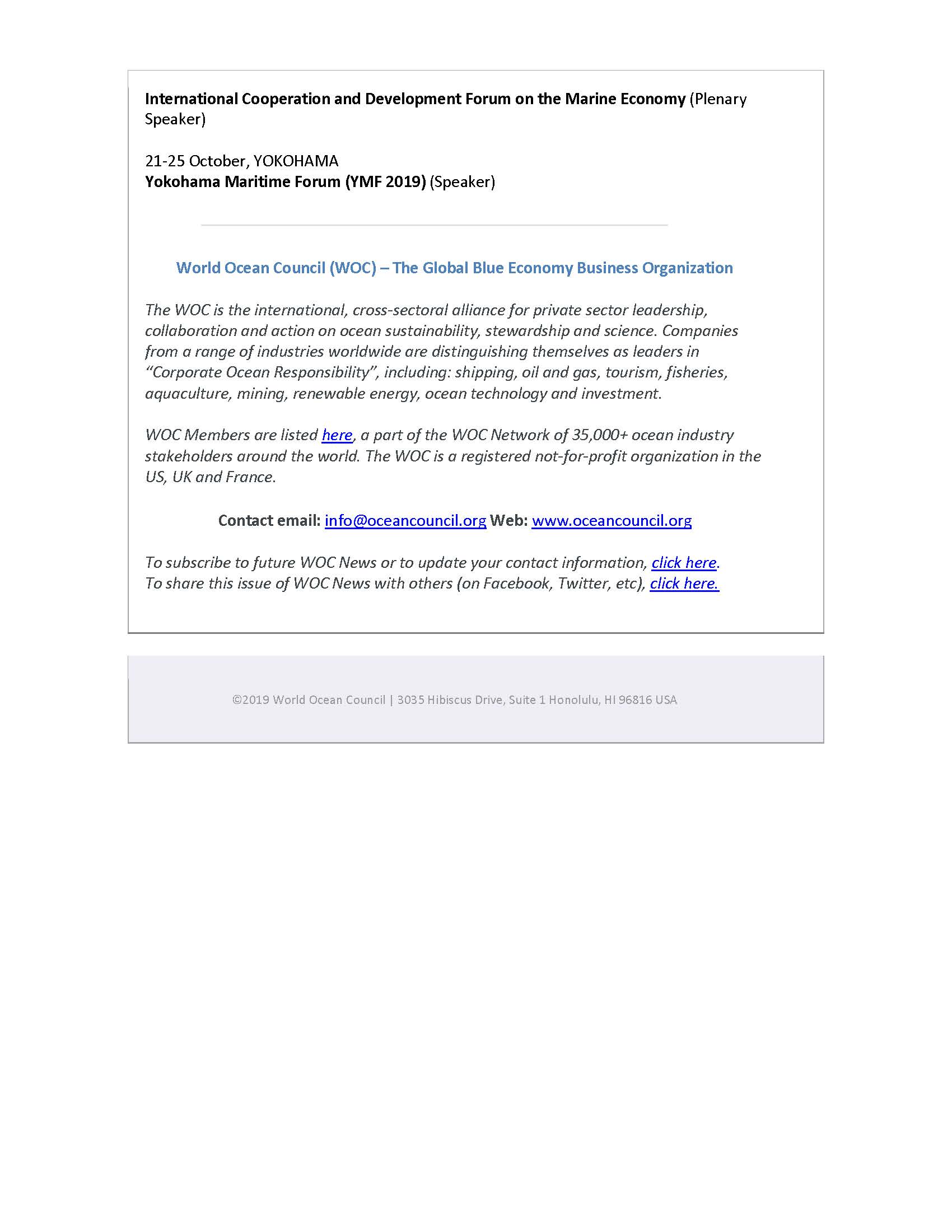 International Cooperation and Development Forum on the Marine Economy (Plenary Speaker)

21-25 October, YOKOHAMA
Yokohama Maritime Forum (YMF 2019) (Speaker)

World Ocean Council (WOC) – The Global Blue Economy Business Organization

The WOC is the international, cross-sectoral alliance for private sector leadership, collaboration and action on ocean sustainability, stewardship and science. Companies from a range of industries worldwide are distinguishing themselves as leaders in “Corporate Ocean Responsibility”, including: shipping, oil and gas, tourism, fisheries, aquaculture, mining, renewable energy, ocean technology and investment.

WOC Members are listed here, a part of the WOC Network of 35,000+ ocean industry stakeholders around the world. The WOC is a registered not-for-profit organization in the US, UK and France.

Contact email: info@oceancouncil.org Web: www.oceancouncil.org

To subscribe to future WOC News or to update your contact information, click here.
To share this issue of WOC News with others (on Facebook, Twitter, etc), click here.

©2019 World Ocean Council | 3035 Hibiscus Drive, Suite 1 Honolulu, HI 96816 USA